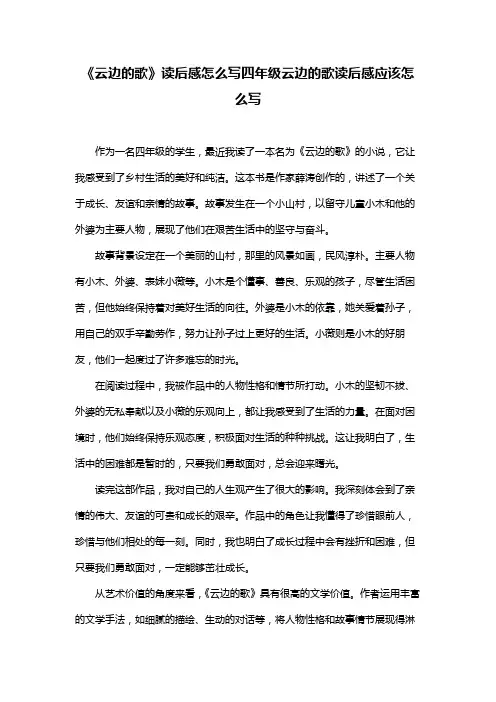 《云边的歌》读后感怎么写四年级云边的歌读后感应该怎么写

作为一名四年级的学生，最近我读了一本名为《云边的歌》的小说，它让我感受到了乡村生活的美好和纯洁。这本书是作家薛涛创作的，讲述了一个关于成长、友谊和亲情的故事。故事发生在一个小山村，以留守儿童小木和他的外婆为主要人物，展现了他们在艰苦生活中的坚守与奋斗。

故事背景设定在一个美丽的山村，那里的风景如画，民风淳朴。主要人物有小木、外婆、表妹小薇等。小木是个懂事、善良、乐观的孩子，尽管生活困苦，但他始终保持着对美好生活的向往。外婆是小木的依靠，她关爱着孙子，用自己的双手辛勤劳作，努力让孙子过上更好的生活。小薇则是小木的好朋友，他们一起度过了许多难忘的时光。

在阅读过程中，我被作品中的人物性格和情节所打动。小木的坚韧不拔、外婆的无私奉献以及小薇的乐观向上，都让我感受到了生活的力量。在面对困境时，他们始终保持乐观态度，积极面对生活的种种挑战。这让我明白了，生活中的困难都是暂时的，只要我们勇敢面对，总会迎来曙光。

读完这部作品，我对自己的人生观产生了很大的影响。我深刻体会到了亲情的伟大、友谊的可贵和成长的艰辛。作品中的角色让我懂得了珍惜眼前人，珍惜与他们相处的每一刻。同时，我也明白了成长过程中会有挫折和困难，但只要我们勇敢面对，一定能够茁壮成长。

从艺术价值的角度来看，《云边的歌》具有很高的文学价值。作者运用丰富的文学手法，如细腻的描绘、生动的对话等，将人物性格和故事情节展现得淋